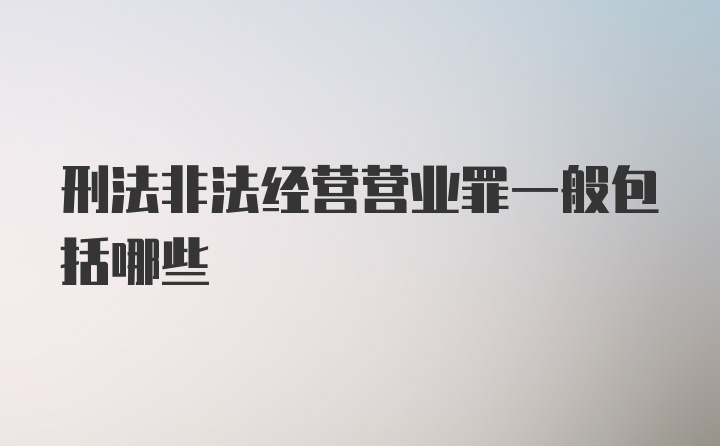 刑法非法经营营业罪一般包括哪些